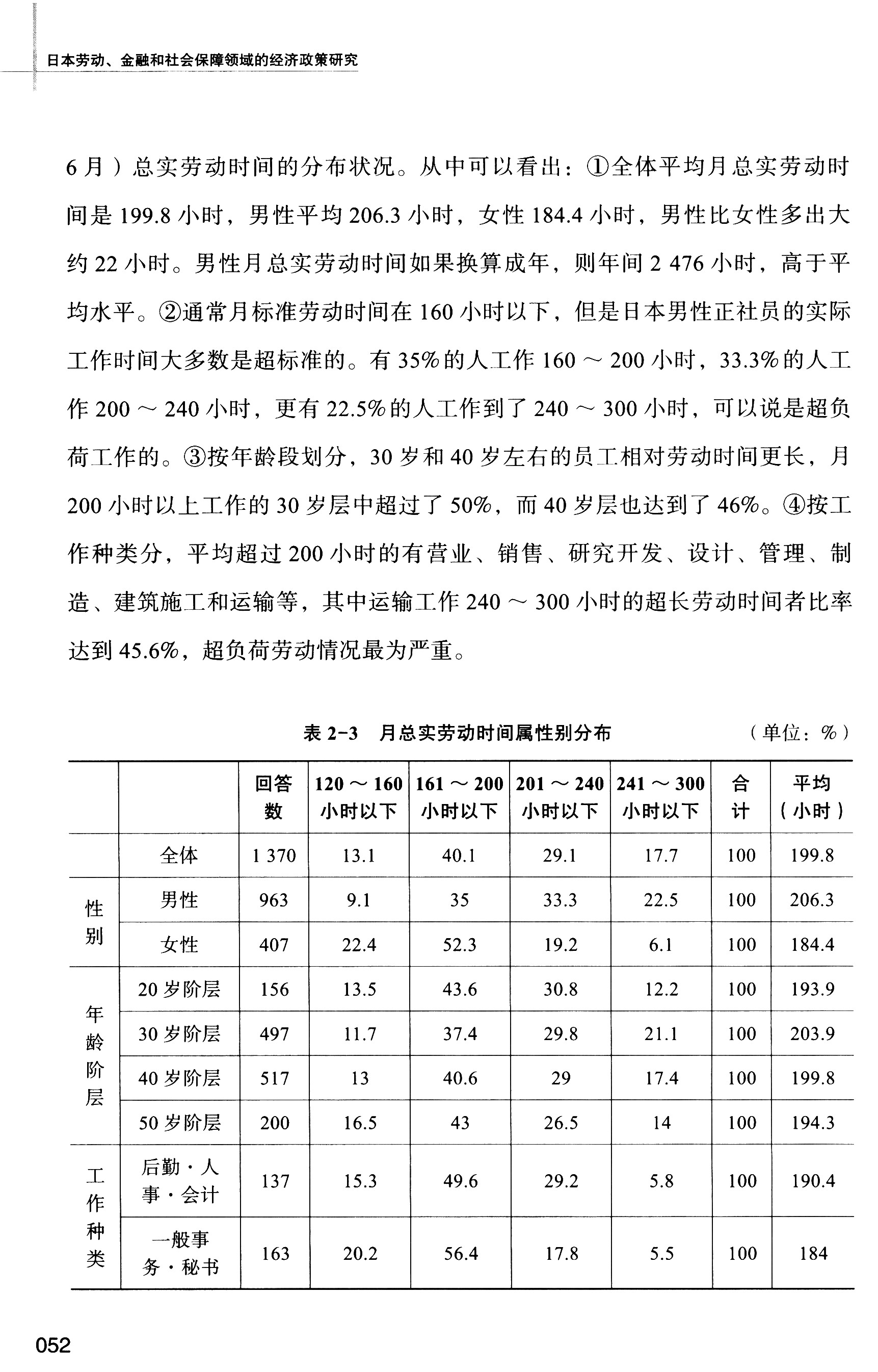 日本劳动、金融和社会保障领域的经济政策研究

6月）总实劳动时间的分布状况。从中可以看出：①全体平均月总实劳动时间是199.8小时，男性平均206.3小时，女性184.4小时，男性比女性多出大约22小时。男性月总实劳动时间如果换算成年，则年间2 476小时，高于平均水平。②通常月标准劳动时间在160小时以下，但是日本男性正社员的实际工作时间大多数是超标准的。有35%的人工作160～200小时，33.3%的人工作200～240小时，更有22.5%的人工作到了240～300小时，可以说是超负荷工作的。③按年龄段划分，30岁和40岁左右的员工相对劳动时间更长，月200小时以上工作的30岁层中超过了50%，而40岁层也达到了46%。④按工作种类分，平均超过200小时的有营业、销售、研究开发、设计、管理、制造、建筑施工和运输等，其中运输工作240～300小时的超长劳动时间者比率达到45.6%，超负荷劳动情况最为严重。

表2-3　月总实劳动时间属性别分布　（单位：%）

| | | 回答数 | 120～160小时以下 | 161～200小时以下 | 201～240小时以下 | 241～300小时以下 | 合计 | 平均（小时） |
|---|---|---|---|---|---|---|---|---|
| | 全体 | 1 370 | 13.1 | 40.1 | 29.1 | 17.7 | 100 | 199.8 |
| 性别 | 男性 | 963 | 9.1 | 35 | 33.3 | 22.5 | 100 | 206.3 |
| | 女性 | 407 | 22.4 | 52.3 | 19.2 | 6.1 | 100 | 184.4 |
| 年龄阶层 | 20岁阶层 | 156 | 13.5 | 43.6 | 30.8 | 12.2 | 100 | 193.9 |
| | 30岁阶层 | 497 | 11.7 | 37.4 | 29.8 | 21.1 | 100 | 203.9 |
| | 40岁阶层 | 517 | 13 | 40.6 | 29 | 17.4 | 100 | 199.8 |
| | 50岁阶层 | 200 | 16.5 | 43 | 26.5 | 14 | 100 | 194.3 |
| 工作种类 | 后勤·人事·会计 | 137 | 15.3 | 49.6 | 29.2 | 5.8 | 100 | 190.4 |
| | 一般事务·秘书 | 163 | 20.2 | 56.4 | 17.8 | 5.5 | 100 | 184 |

052